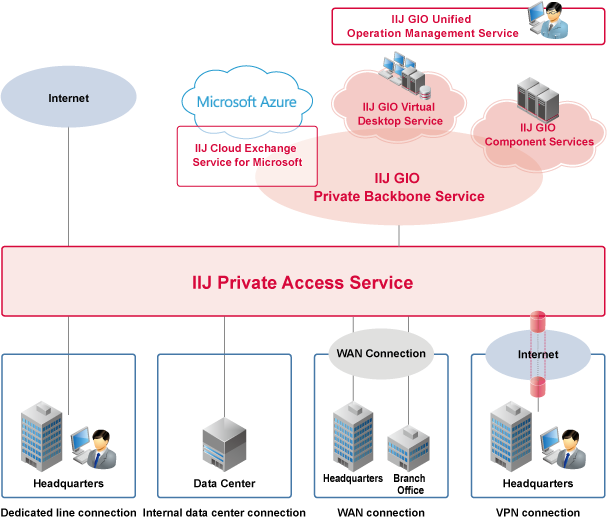 IIJ GIO Unified Operation Management Service

Internet

Microsoft Azure

IIJ Cloud Exchange Service for Microsoft

IIJ GIO Virtual Desktop Service

IIJ GIO Component Services

IIJ GIO Private Backbone Service

IIJ Private Access Service

WAN Connection

Internet

Headquarters

Data Center

Headquarters

Branch Office

Headquarters

Dedicated line connection

Internal data center connection

WAN connection

VPN connection